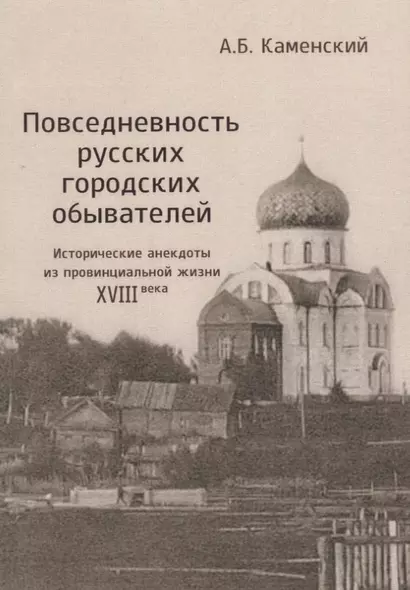 А.Б. Каменский

Повседневность русских городских обывателей

Исторические анекдоты из провинциальной жизни XVIII века